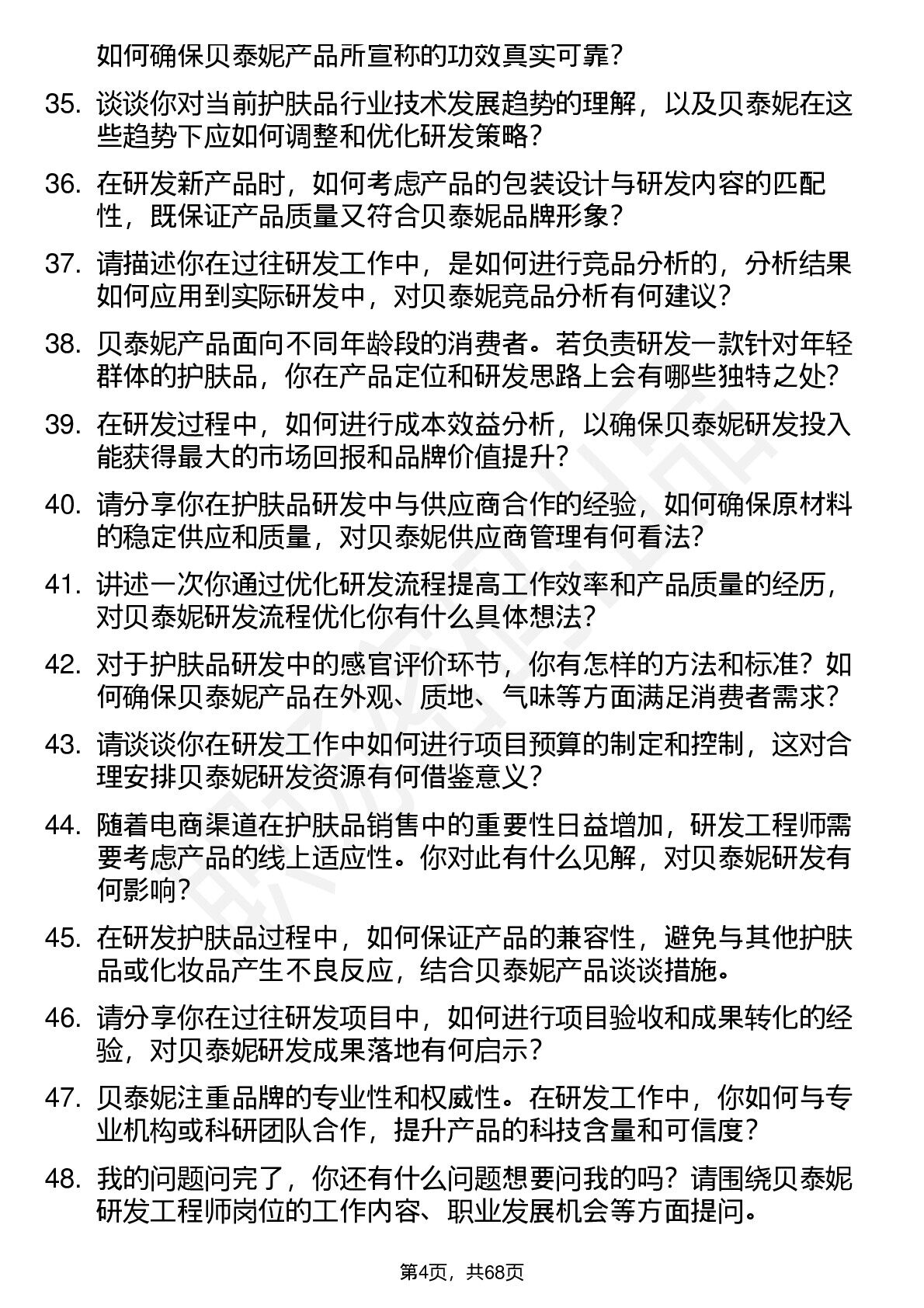 如何确保贝泰妮产品所宣称的功效真实可靠？

35. 谈谈你对当前护肤品行业技术发展趋势的理解，以及贝泰妮在这些趋势下应如何调整和优化研发策略？

36. 在研发新产品时，如何考虑产品的包装设计与研发内容的匹配性，既保证产品质量又符合贝泰妮品牌形象？

37. 请描述你在过往研发工作中，是如何进行竞品分析的，分析结果如何应用到实际研发中，对贝泰妮竞品分析有何建议？

38. 贝泰妮产品面向不同年龄段的消费者。若负责研发一款针对年轻群体的护肤品，你在产品定位和研发思路上会有哪些独特之处？

39. 在研发过程中，如何进行成本效益分析，以确保贝泰妮研发投入能获得最大的市场回报和品牌价值提升？

40. 请分享你在护肤品研发中与供应商合作的经验，如何确保原材料的稳定供应和质量，对贝泰妮供应商管理有何看法？

41. 讲述一次你通过优化研发流程提高工作效率和产品质量的经历，对贝泰妮研发流程优化你有什么具体想法？

42. 对于护肤品研发中的感官评价环节，你有怎样的方法和标准？如何确保贝泰妮产品在外观、质地、气味等方面满足消费者需求？

43. 请谈谈你在研发工作中如何进行项目预算的制定和控制，这对合理安排贝泰妮研发资源有何借鉴意义？

44. 随着电商渠道在护肤品销售中的重要性日益增加，研发工程师需要考虑产品的线上适应性。你对此有什么见解，对贝泰妮研发有何影响？

45. 在研发护肤品过程中，如何保证产品的兼容性，避免与其他护肤品或化妆品产生不良反应，结合贝泰妮产品谈谈措施。

46. 请分享你在过往研发项目中，如何进行项目验收和成果转化的经验，对贝泰妮研发成果落地有何启示？

47. 贝泰妮注重品牌的专业性和权威性。在研发工作中，你如何与专业机构或科研团队合作，提升产品的科技含量和可信度？

48. 我的问题问完了，你还有什么问题想要问我的吗？请围绕贝泰妮研发工程师岗位的工作内容、职业发展机会等方面提问。

第4页，共68页